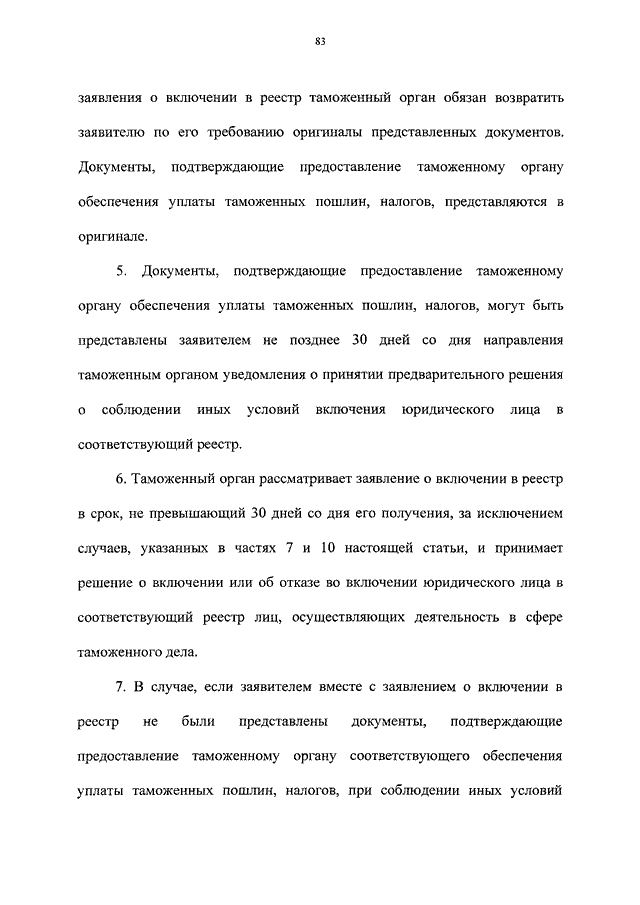 83

заявления о включении в реестр таможенный орган обязан возвратить заявителю по его требованию оригиналы представленных документов. Документы, подтверждающие предоставление таможенному органу обеспечения уплаты таможенных пошлин, налогов, представляются в оригинале.

5. Документы, подтверждающие предоставление таможенному органу обеспечения уплаты таможенных пошлин, налогов, могут быть представлены заявителем не позднее 30 дней со дня направления таможенным органом уведомления о принятии предварительного решения о соблюдении иных условий включения юридического лица в соответствующий реестр.

6. Таможенный орган рассматривает заявление о включении в реестр в срок, не превышающий 30 дней со дня его получения, за исключением случаев, указанных в частях 7 и 10 настоящей статьи, и принимает решение о включении или об отказе во включении юридического лица в соответствующий реестр лиц, осуществляющих деятельность в сфере таможенного дела.

7. В случае, если заявителем вместе с заявлением о включении в реестр не были представлены документы, подтверждающие предоставление таможенному органу соответствующего обеспечения уплаты таможенных пошлин, налогов, при соблюдении иных условий